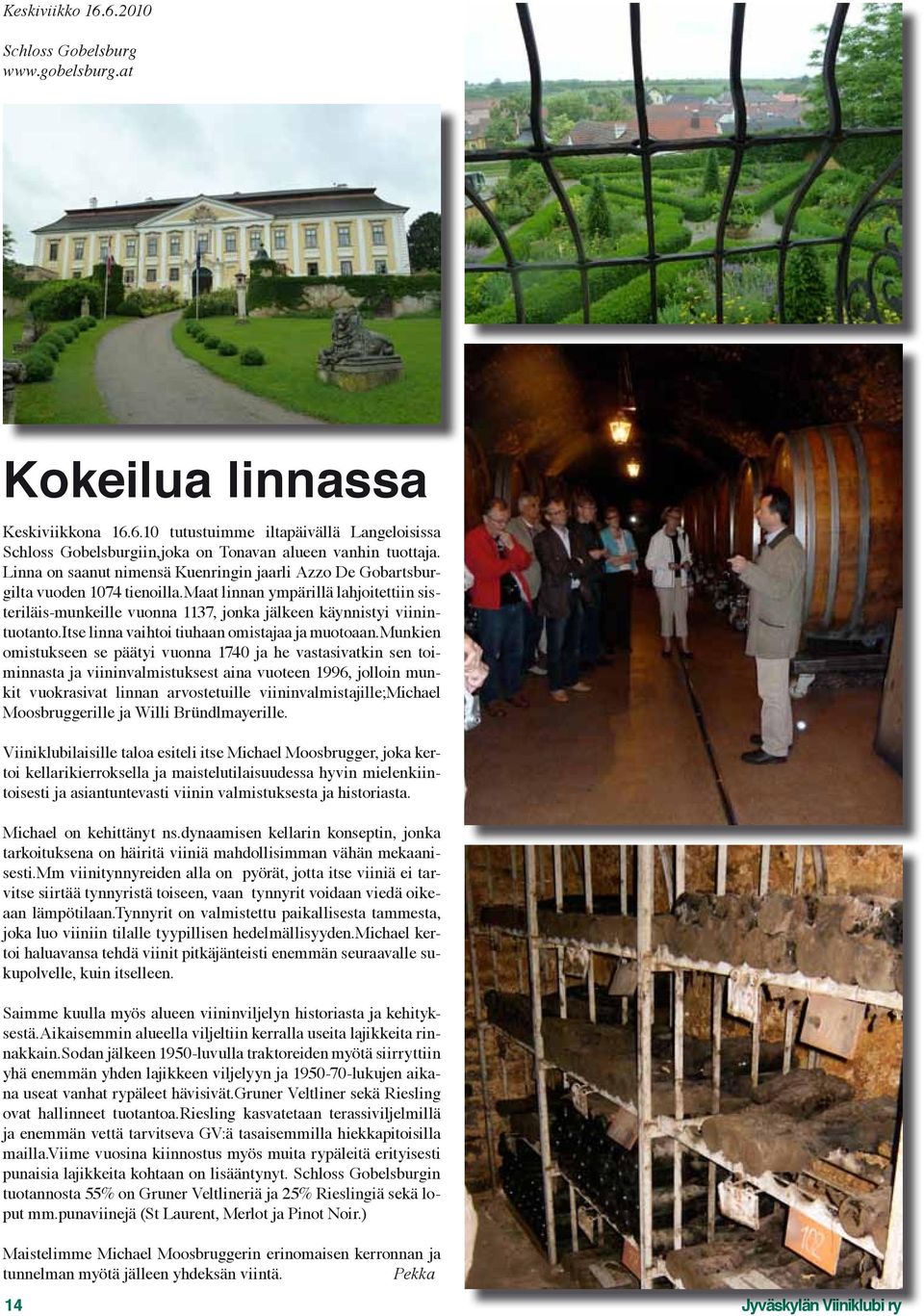 Keskiviikko 16.6.2010

Schloss Gobelsburg
www.gobelsburg.at

Kokeilua linnassa

Keskiviikkona 16.6.10 tutustuimme iltapäivällä Langeloisissa Schloss Gobelsburgiin,joka on Tonavan alueen vanhin tuottaja. Linna on saanut nimensä Kuenringin jaarli Azzo De Gobartsburgilta vuoden 1074 tienoilla.Maat linnan ympärillä lahjoitettiin sisteriläis-munkeille vuonna 1137, jonka jälkeen käynnistyi viinintuotanto.Itse linna vaihtoi tiuhaan omistajaa ja muotoaan.Munkien omistukseen se päätyi vuonna 1740 ja he vastasivatkin sen toiminnasta ja viininvalmistuksest aina vuoteen 1996, jolloin munkit vuokrasivat linnan arvostetuille viininvalmistajille;Michael Moosbruggerille ja Willi Bründlmayerille.

Viiniklubilaisille taloa esiteli itse Michael Moosbrugger, joka kertoi kellarikierroksella ja maistelutilaisuudessa hyvin mielenkiintoisesti ja asiantuntevasti viinin valmistuksesta ja historiasta.

Michael on kehittänyt ns.dynaamisen kellarin konseptin, jonka tarkoituksena on häiritä viiniä mahdollisimman vähän mekaanisesti.Mm viinitynnyreiden alla on pyörät, jotta itse viiniä ei tarvitse siirtää tynnyristä toiseen, vaan tynnyrit voidaan viedä oikeaan lämpötilaan.Tynnyrit on valmistettu paikallisesta tammesta, joka luo viiniin tilalle tyypillisen hedelmällisyyden.Michael kertoi haluavansa tehdä viinit pitkäjänteisti enemmän seuraavalle sukupolvelle, kuin itselleen.

Saimme kuulla myös alueen viininviljelyn historiasta ja kehityksestä.Aikaisemmin alueella viljeltiin kerralla useita lajikkeita rinnakkain.Sodan jälkeen 1950-luvulla traktoreiden myötä siirryttiin yhä enemmän yhden lajikkeen viljelyyn ja 1950-70-lukujen aikana useat vanhat rypäleet hävisivät.Gruner Veltliner sekä Riesling ovat hallinneet tuotantoa.Riesling kasvatetaan terassiviljelmillä ja enemmän vettä tarvitseva GV:ä tasaisemmilla hiekkapitoisilla mailla.Viime vuosina kiinnostus myös muita rypäleitä erityisesti punaisia lajikkeita kohtaan on lisääntynyt. Schloss Gobelsburgin tuotannosta 55% on Gruner Veltlineriä ja 25% Rieslingiä sekä loput mm.punaviinejä (St Laurent, Merlot ja Pinot Noir.)

Maistelimme Michael Moosbruggerin erinomaisen kerronnan ja tunnelman myötä jälleen yhdeksän viintä. Pekka

102

14 Jyväskylän Viiniklubi ry